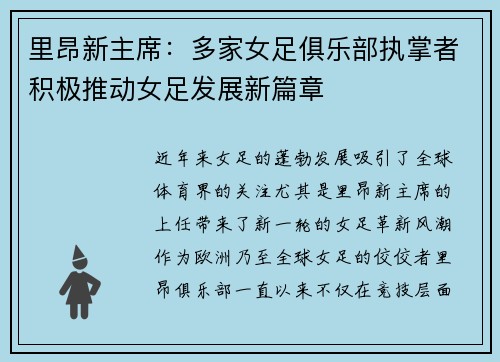 里昂新主席：多家女足俱乐部执掌者积极推动女足发展新篇章

近年来女足的蓬勃发展吸引了全球体育界的关注尤其是里昂新主席的上任带来了新一轮的女足革新风潮作为欧洲乃至全球女足的佼佼者里昂俱乐部一直以来不仅在竞技层面